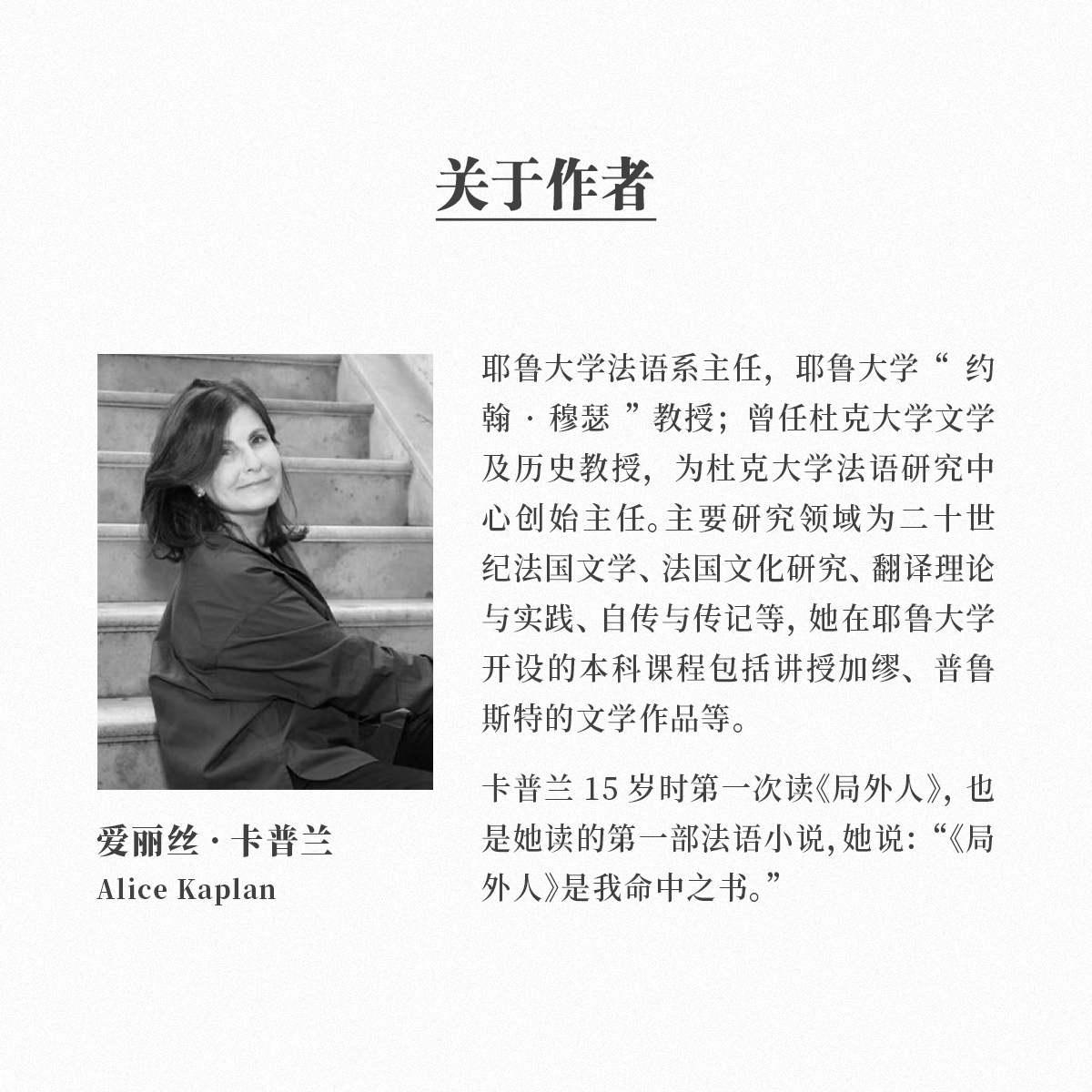 关于作者

爱丽丝·卡普兰
Alice Kaplan

耶鲁大学法语系主任，耶鲁大学“约翰·穆瑟”教授；曾任杜克大学文学及历史教授，为杜克大学法语研究中心创始主任。主要研究领域为二十世纪法国文学、法国文化研究、翻译理论与实践、自传与传记等，她在耶鲁大学开设的本科课程包括讲授加缪、普鲁斯特的文学作品等。

卡普兰15岁时第一次读《局外人》，也是她读的第一部法语小说，她说：“《局外人》是我命中之书。”